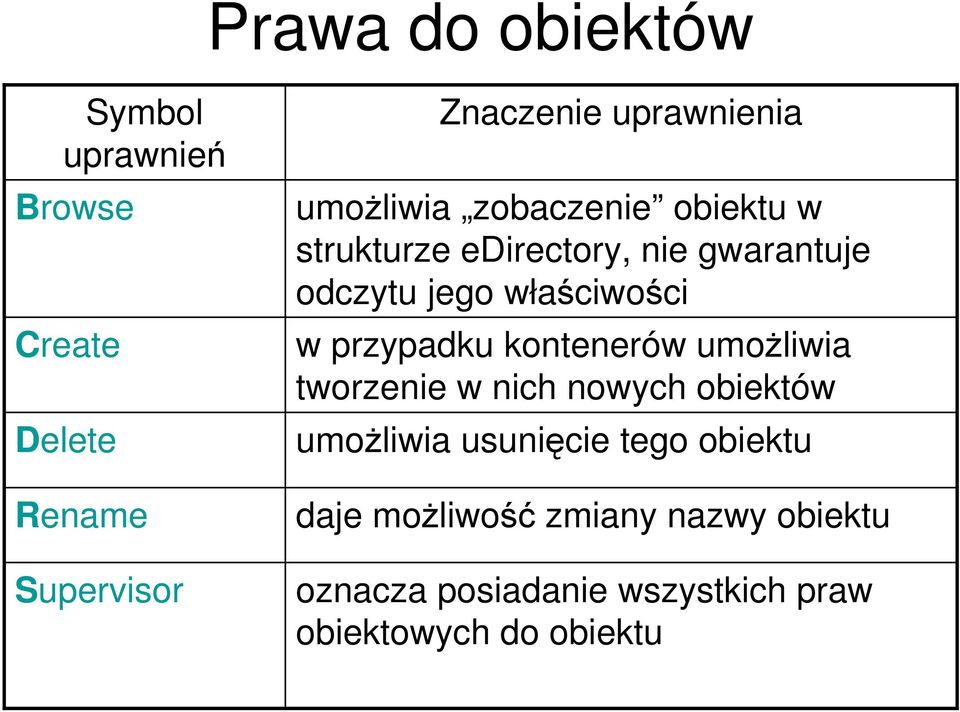 Prawa do obiektów

| Symbol uprawnień | Znaczenie uprawnienia |
|---|---|
| Browse | umożliwia „zobaczenie” obiektu w strukturze eDirectory, nie gwarantuje odczytu jego właściwości |
| Create | w przypadku kontenerów umożliwia tworzenie w nich nowych obiektów |
| Delete | umożliwia usunięcie tego obiektu |
| Rename | daje możliwość zmiany nazwy obiektu |
| Supervisor | oznacza posiadanie wszystkich praw obiektowych do obiektu |